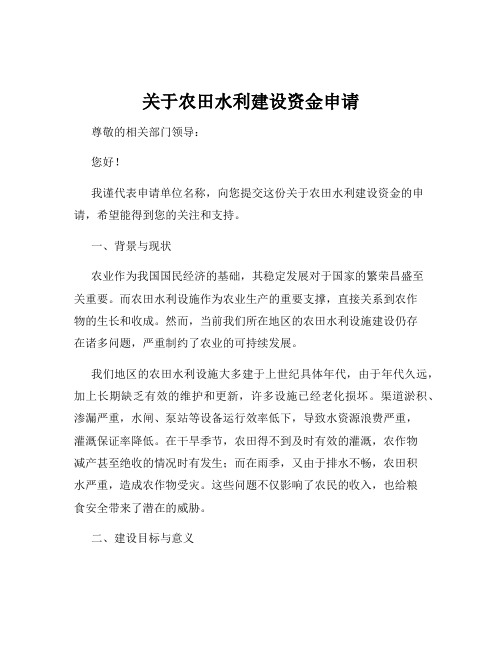 关于农田水利建设资金申请

尊敬的相关部门领导：

您好！

我谨代表申请单位名称，向您提交这份关于农田水利建设资金的申请，希望能得到您的关注和支持。

一、背景与现状

农业作为我国国民经济的基础，其稳定发展对于国家的繁荣昌盛至关重要。而农田水利设施作为农业生产的重要支撑，直接关系到农作物的生长和收成。然而，当前我们所在地区的农田水利设施建设仍存在诸多问题，严重制约了农业的可持续发展。

我们地区的农田水利设施大多建于上世纪具体年代，由于年代久远，加上长期缺乏有效的维护和更新，许多设施已经老化损坏。渠道淤积、渗漏严重，水闸、泵站等设备运行效率低下，导致水资源浪费严重，灌溉保证率降低。在干旱季节，农田得不到及时有效的灌溉，农作物减产甚至绝收的情况时有发生；而在雨季，又由于排水不畅，农田积水严重，造成农作物受灾。这些问题不仅影响了农民的收入，也给粮食安全带来了潜在的威胁。

二、建设目标与意义